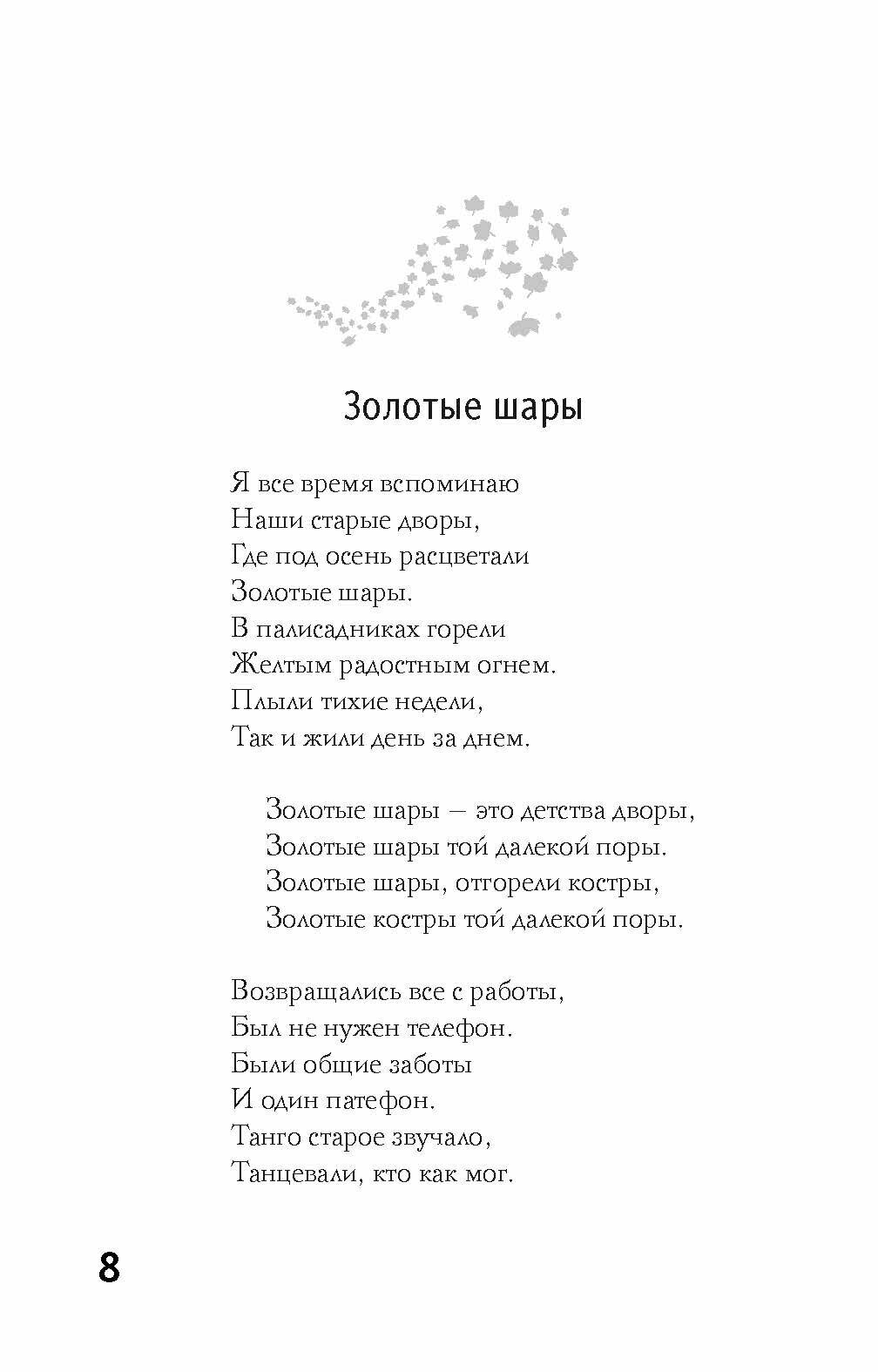 Золотые шары

Я все время вспоминаю
Наши старые дворы,
Где под осень расцветали
Золотые шары.
В палисадниках горели
Желтым радостным огнем.
Плыли тихие недели,
Так и жили день за днем.

Золотые шары — это детства дворы,
Золотые шары той далекой поры.
Золотые шары, отгорели костры,
Золотые костры той далекой поры.

Возвращались все с работы,
Был не нужен телефон.
Были общие заботы
И один патефон.
Танго старое звучало,
Танцевали, кто как мог.

8